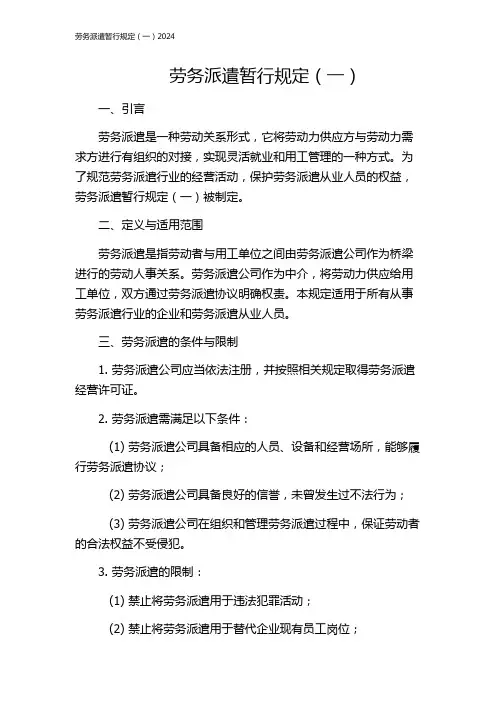 劳务派遣暂行规定（一）2024

劳务派遣暂行规定（一）

一、引言

劳务派遣是一种劳动关系形式，它将劳动力供应方与劳动力需求方进行有组织的对接，实现灵活就业和用工管理的一种方式。为了规范劳务派遣行业的经营活动，保护劳务派遣从业人员的权益，劳务派遣暂行规定（一）被制定。

二、定义与适用范围

劳务派遣是指劳动者与用工单位之间由劳务派遣公司作为桥梁进行的劳动人事关系。劳务派遣公司作为中介，将劳动力供应给用工单位，双方通过劳务派遣协议明确权责。本规定适用于所有从事劳务派遣行业的企业和劳务派遣从业人员。

三、劳务派遣的条件与限制

1. 劳务派遣公司应当依法注册，并按照相关规定取得劳务派遣经营许可证。

2. 劳务派遣需满足以下条件：

(1) 劳务派遣公司具备相应的人员、设备和经营场所，能够履行劳务派遣协议；

(2) 劳务派遣公司具备良好的信誉，未曾发生过不法行为；

(3) 劳务派遣公司在组织和管理劳务派遣过程中，保证劳动者的合法权益不受侵犯。

3. 劳务派遣的限制：

(1) 禁止将劳务派遣用于违法犯罪活动；

(2) 禁止将劳务派遣用于替代企业现有员工岗位；